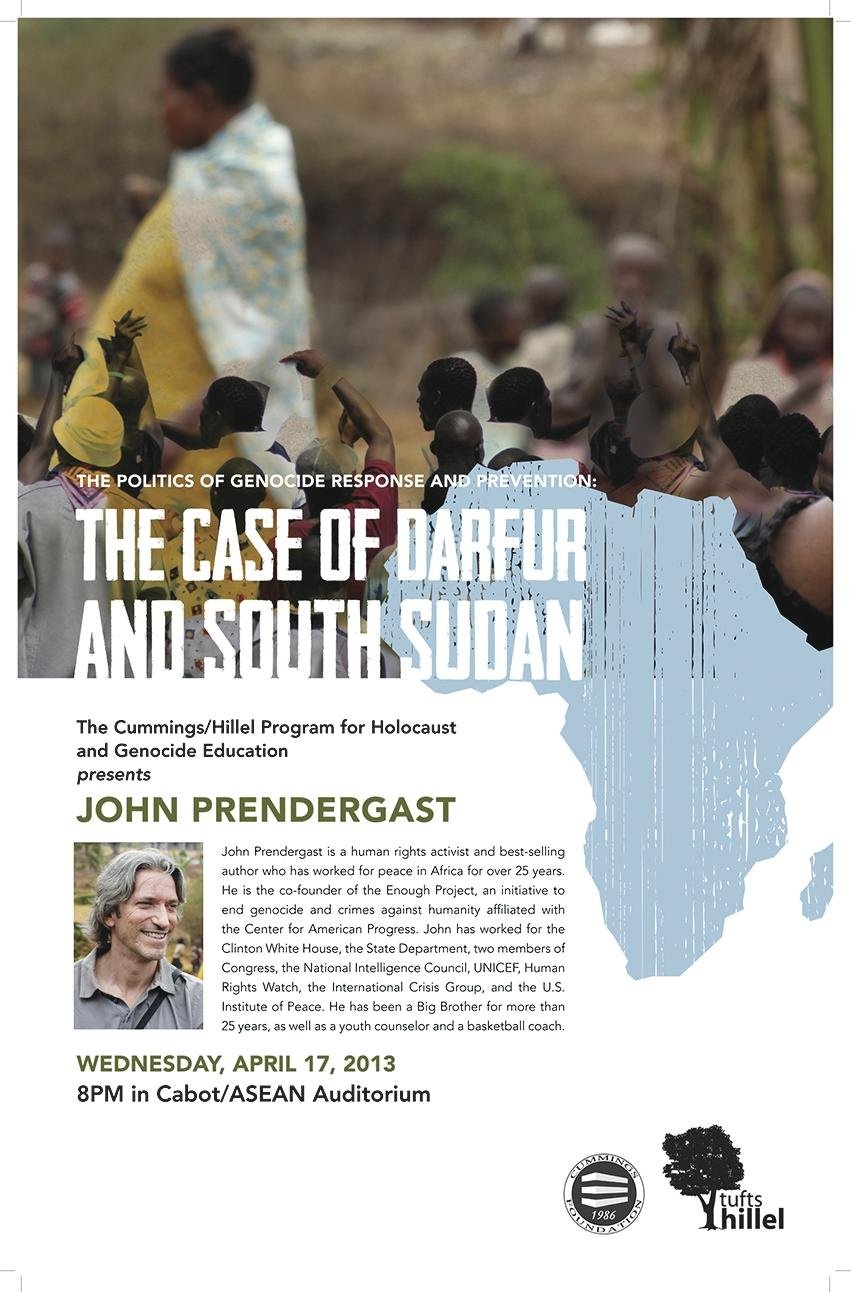 THE POLITICS OF GENOCIDE RESPONSE AND PREVENTION:

THE CASE OF DARFUR AND SOUTH SUDAN

The Cummings/Hillel Program for Holocaust and Genocide Education
presents

JOHN PRENDERGAST

John Prendergast is a human rights activist and best-selling author who has worked for peace in Africa for over 25 years. He is the co-founder of the Enough Project, an initiative to end genocide and crimes against humanity affiliated with the Center for American Progress. John has worked for the Clinton White House, the State Department, two members of Congress, the National Intelligence Council, UNICEF, Human Rights Watch, the International Crisis Group, and the U.S. Institute of Peace. He has been a Big Brother for more than 25 years, as well as a youth counselor and a basketball coach.

WEDNESDAY, APRIL 17, 2013
8PM in Cabot/ASEAN Auditorium

CUMMINGS FOUNDATION 1986

tufts hillel